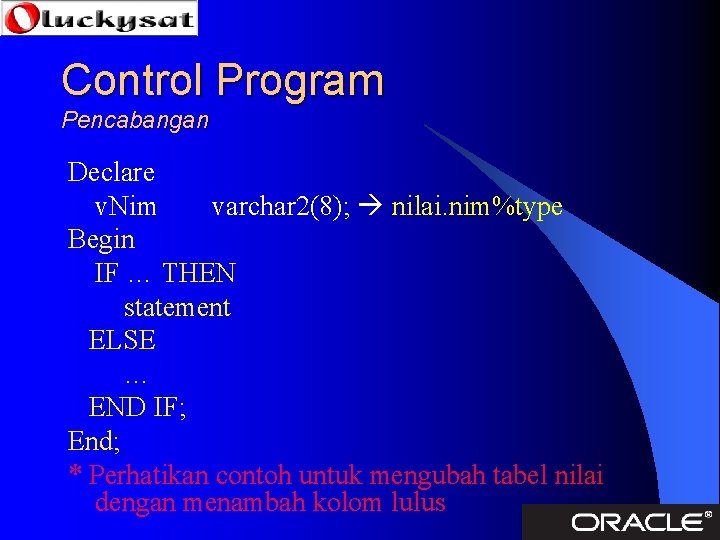 luckysat

Control Program
Pencabangan

Declare
vNim varchar2(8); → nilai.nim%type
Begin
IF … THEN
statement
ELSE
…
END IF;
End;
* Perhatikan contoh untuk mengubah tabel nilai dengan menambah kolom lulus

ORACLE®